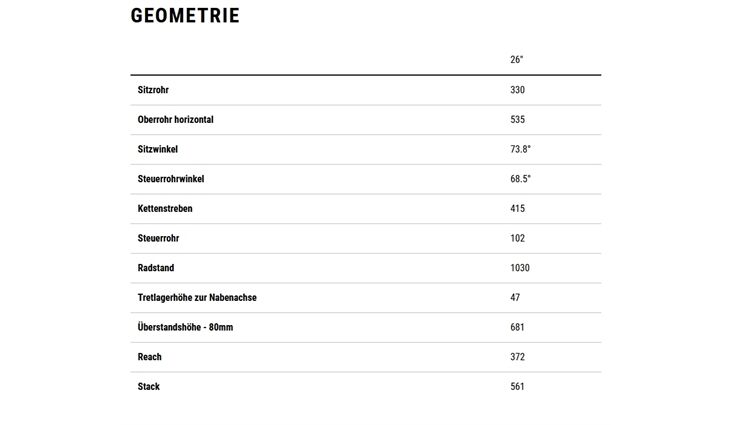 GEOMETRIE

| | 26" |
|---|---|
| Sitzrohr | 330 |
| Oberrohr horizontal | 535 |
| Sitzwinkel | 73.8° |
| Steuerrohrwinkel | 68.5° |
| Kettenstreben | 415 |
| Steuerrohr | 102 |
| Radstand | 1030 |
| Tretlagerhöhe zur Nabenachse | 47 |
| Überstandshöhe - 80mm | 681 |
| Reach | 372 |
| Stack | 561 |